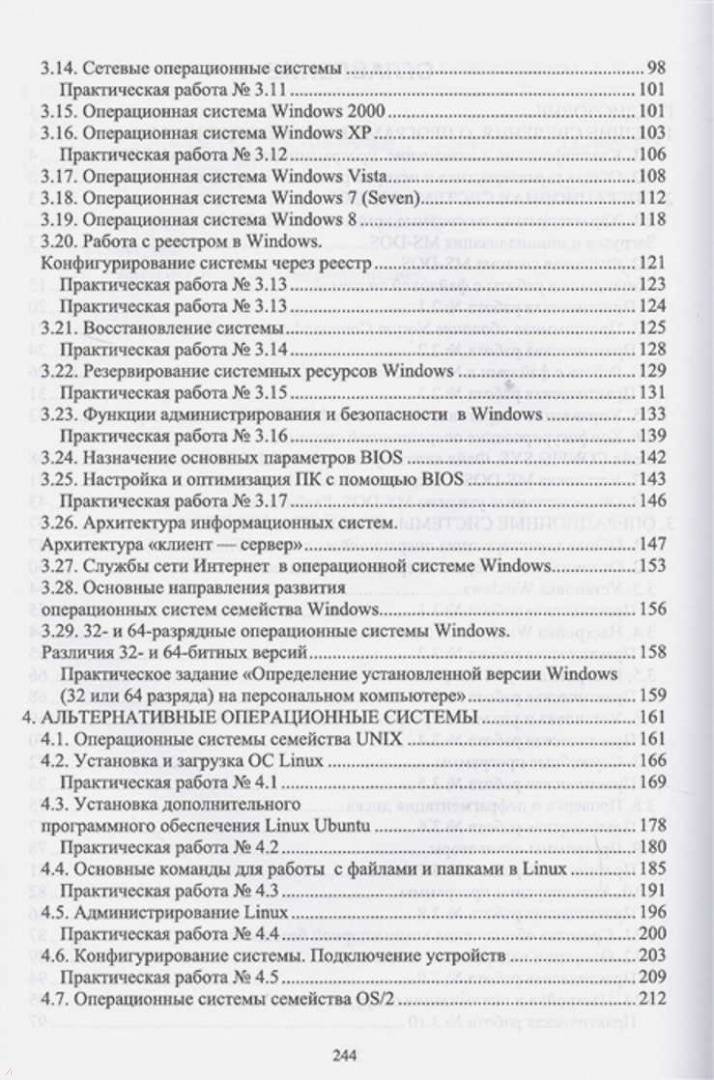 3.14. Сетевые операционные системы ........ 98
Практическая работа № 3.11 ........ 101
3.15. Операционная система Windows 2000 ........ 101
3.16. Операционная система Windows XP ........ 103
Практическая работа № 3.12 ........ 106
3.17. Операционная система Windows Vista ........ 108
3.18. Операционная система Windows 7 (Seven) ........ 112
3.19. Операционная система Windows 8 ........ 118
3.20. Работа с реестром в Windows. Конфигурирование системы через реестр ........ 121
Практическая работа № 3.13 ........ 123
Практическая работа № 3.13 ........ 124
3.21. Восстановление системы ........ 125
Практическая работа № 3.14 ........ 128
3.22. Резервирование системных ресурсов Windows ........ 129
Практическая работа № 3.15 ........ 131
3.23. Функции администрирования и безопасности в Windows ........ 133
Практическая работа № 3.16 ........ 139
3.24. Назначение основных параметров BIOS ........ 142
3.25. Настройка и оптимизация ПК с помощью BIOS ........ 143
Практическая работа № 3.17 ........ 146
3.26. Архитектура информационных систем. Архитектура «клиент — сервер» ........ 147
3.27. Службы сети Интернет в операционной системе Windows ........ 153
3.28. Основные направления развития операционных систем семейства Windows ........ 156
3.29. 32- и 64-разрядные операционные системы Windows. Различия 32- и 64-битных версий ........ 158
Практическое задание «Определение установленной версии Windows (32 или 64 разряда) на персональном компьютере» ........ 159
4. АЛЬТЕРНАТИВНЫЕ ОПЕРАЦИОННЫЕ СИСТЕМЫ ........ 161
4.1. Операционные системы семейства UNIX ........ 161
4.2. Установка и загрузка ОС Linux ........ 166
Практическая работа № 4.1 ........ 169
4.3. Установка дополнительного программного обеспечения Linux Ubuntu ........ 178
Практическая работа № 4.2 ........ 180
4.4. Основные команды для работы с файлами и папками в Linux ........ 185
Практическая работа № 4.3 ........ 191
4.5. Администрирование Linux ........ 196
Практическая работа № 4.4 ........ 200
4.6. Конфигурирование системы. Подключение устройств ........ 203
Практическая работа № 4.5 ........ 209
4.7. Операционные системы семейства OS/2 ........ 212

244